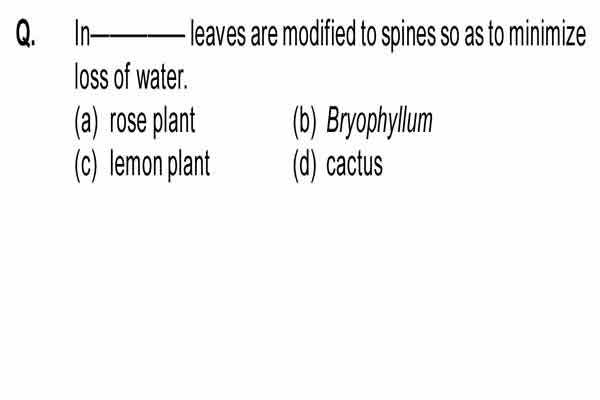 Q. In———— leaves are modified to spines so as to minimize loss of water.

(a) rose plant
(b) Bryophyllum
(c) lemon plant
(d) cactus